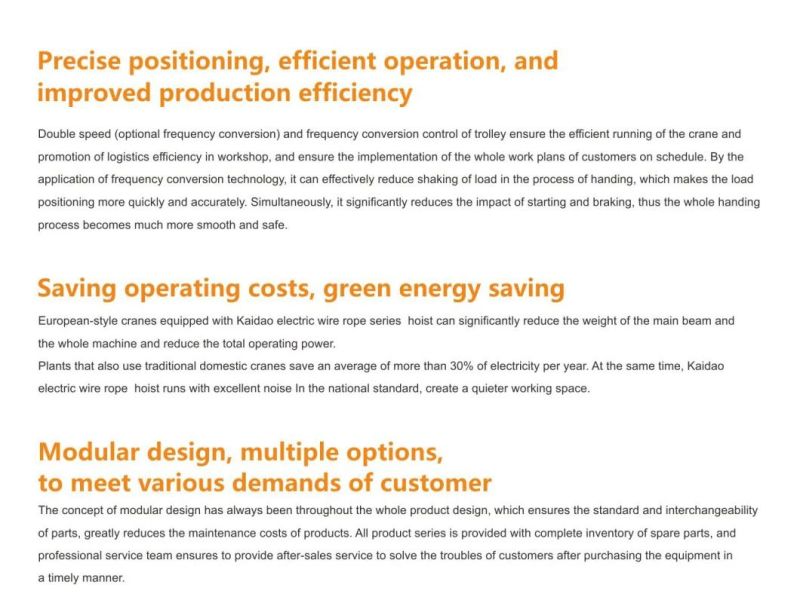 Precise positioning, efficient operation, and improved production efficiency

Double speed (optional frequency conversion) and frequency conversion control of trolley ensure the efficient running of the crane and promotion of logistics efficiency in workshop, and ensure the implementation of the whole work plans of customers on schedule. By the application of frequency conversion technology, it can effectively reduce shaking of load in the process of handing, which makes the load positioning more quickly and accurately. Simultaneously, it significantly reduces the impact of starting and braking, thus the whole handing process becomes much more smooth and safe.

Saving operating costs, green energy saving

European-style cranes equipped with Kaidao electric wire rope series hoist can significantly reduce the weight of the main beam and the whole machine and reduce the total operating power.
Plants that also use traditional domestic cranes save an average of more than 30% of electricity per year. At the same time, Kaidao electric wire rope hoist runs with excellent noise In the national standard, create a quieter working space.

Modular design, multiple options, to meet various demands of customer

The concept of modular design has always been throughout the whole product design, which ensures the standard and interchangeability of parts, greatly reduces the maintenance costs of products. All product series is provided with complete inventory of spare parts, and professional service team ensures to provide after-sales service to solve the troubles of customers after purchasing the equipment in a timely manner.